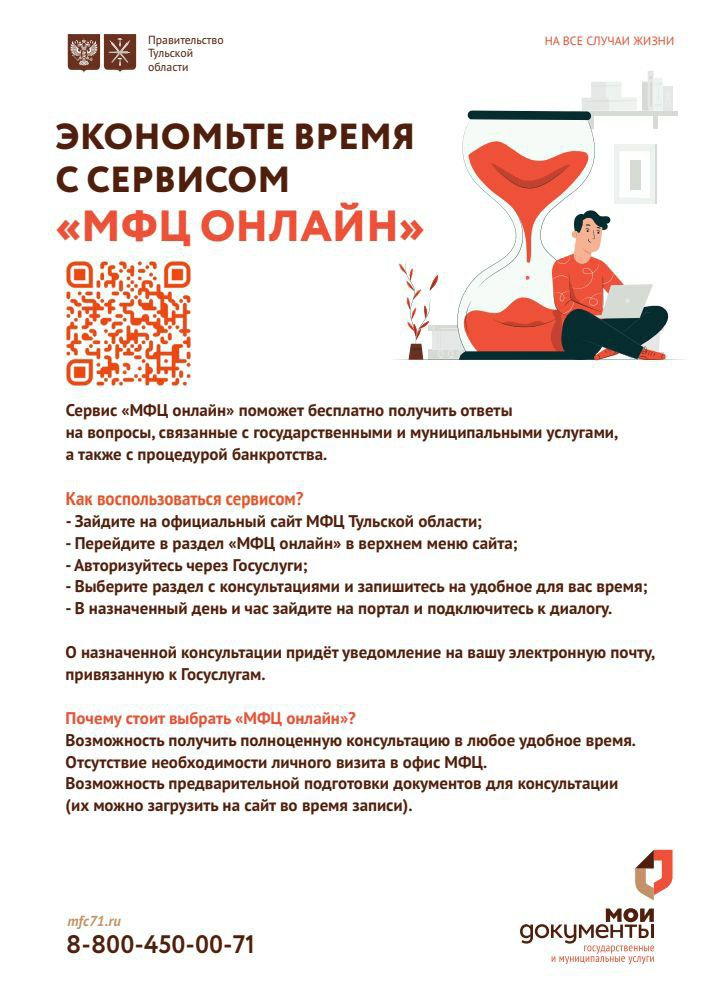 Правительство Тульской области

НА ВСЕ СЛУЧАИ ЖИЗНИ

ЭКОНОМЬТЕ ВРЕМЯ С СЕРВИСОМ «МФЦ ОНЛАЙН»

Сервис «МФЦ онлайн» поможет бесплатно получить ответы на вопросы, связанные с государственными и муниципальными услугами, а также с процедурой банкротства.

Как воспользоваться сервисом?
- Зайдите на официальный сайт МФЦ Тульской области;
- Перейдите в раздел «МФЦ онлайн» в верхнем меню сайта;
- Авторизуйтесь через Госуслуги;
- Выберите раздел с консультациями и запишитесь на удобное для вас время;
- В назначенный день и час зайдите на портал и подключитесь к диалогу.

О назначенной консультации придёт уведомление на вашу электронную почту, привязанную к Госуслугам.

Почему стоит выбрать «МФЦ онлайн»?
Возможность получить полноценную консультацию в любое удобное время.
Отсутствие необходимости личного визита в офис МФЦ.
Возможность предварительной подготовки документов для консультации (их можно загрузить на сайт во время записи).

mfc71.ru
8-800-450-00-71

МОИ документы
государственные и муниципальные услуги